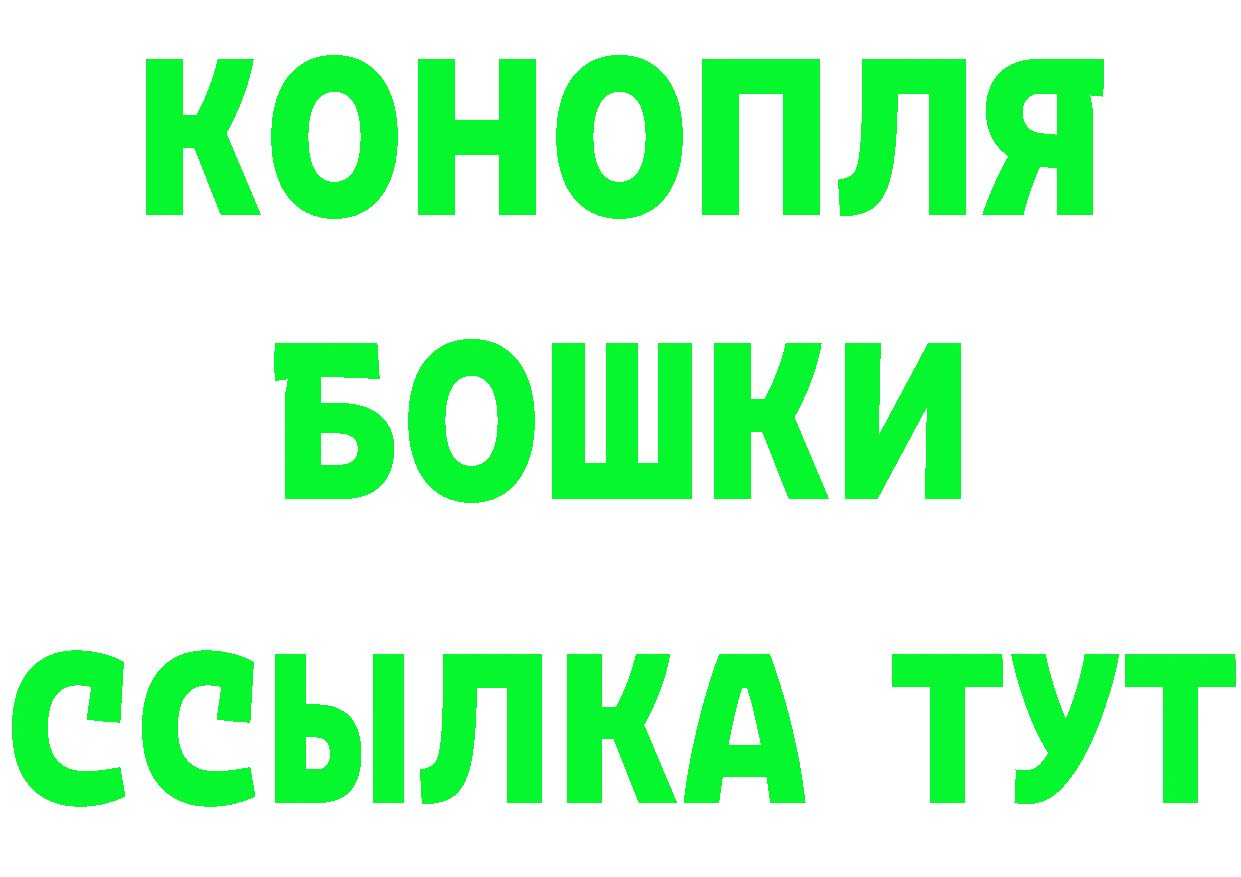 КОНОПЛЯ
БОШКИ
ССЫЛКА ТУТ